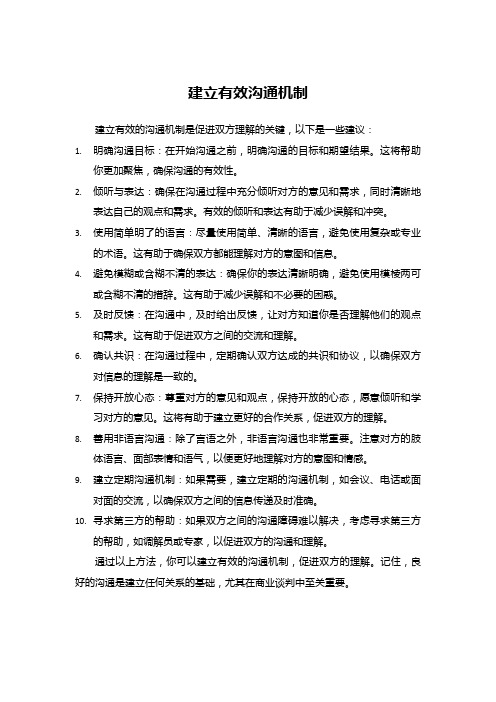 建立有效沟通机制

建立有效的沟通机制是促进双方理解的关键，以下是一些建议：

1. 明确沟通目标：在开始沟通之前，明确沟通的目标和期望结果。这将帮助你更加聚焦，确保沟通的有效性。
2. 倾听与表达：确保在沟通过程中充分倾听对方的意见和需求，同时清晰地表达自己的观点和需求。有效的倾听和表达有助于减少误解和冲突。
3. 使用简单明了的语言：尽量使用简单、清晰的语言，避免使用复杂或专业的术语。这有助于确保双方都能理解对方的意图和信息。
4. 避免模糊或含糊不清的表达：确保你的表达清晰明确，避免使用模棱两可或含糊不清的措辞。这有助于减少误解和不必要的困惑。
5. 及时反馈：在沟通中，及时给出反馈，让对方知道你是否理解他们的观点和需求。这有助于促进双方之间的交流和理解。
6. 确认共识：在沟通过程中，定期确认双方达成的共识和协议，以确保双方对信息的理解是一致的。
7. 保持开放心态：尊重对方的意见和观点，保持开放的心态，愿意倾听和学习对方的意见。这将有助于建立更好的合作关系，促进双方的理解。
8. 善用非语言沟通：除了言语之外，非语言沟通也非常重要。注意对方的肢体语言、面部表情和语气，以便更好地理解对方的意图和情感。
9. 建立定期沟通机制：如果需要，建立定期的沟通机制，如会议、电话或面对面的交流，以确保双方之间的信息传递及时准确。
10. 寻求第三方的帮助：如果双方之间的沟通障碍难以解决，考虑寻求第三方的帮助，如调解员或专家，以促进双方的沟通和理解。

通过以上方法，你可以建立有效的沟通机制，促进双方的理解。记住，良好的沟通是建立任何关系的基础，尤其在商业谈判中至关重要。